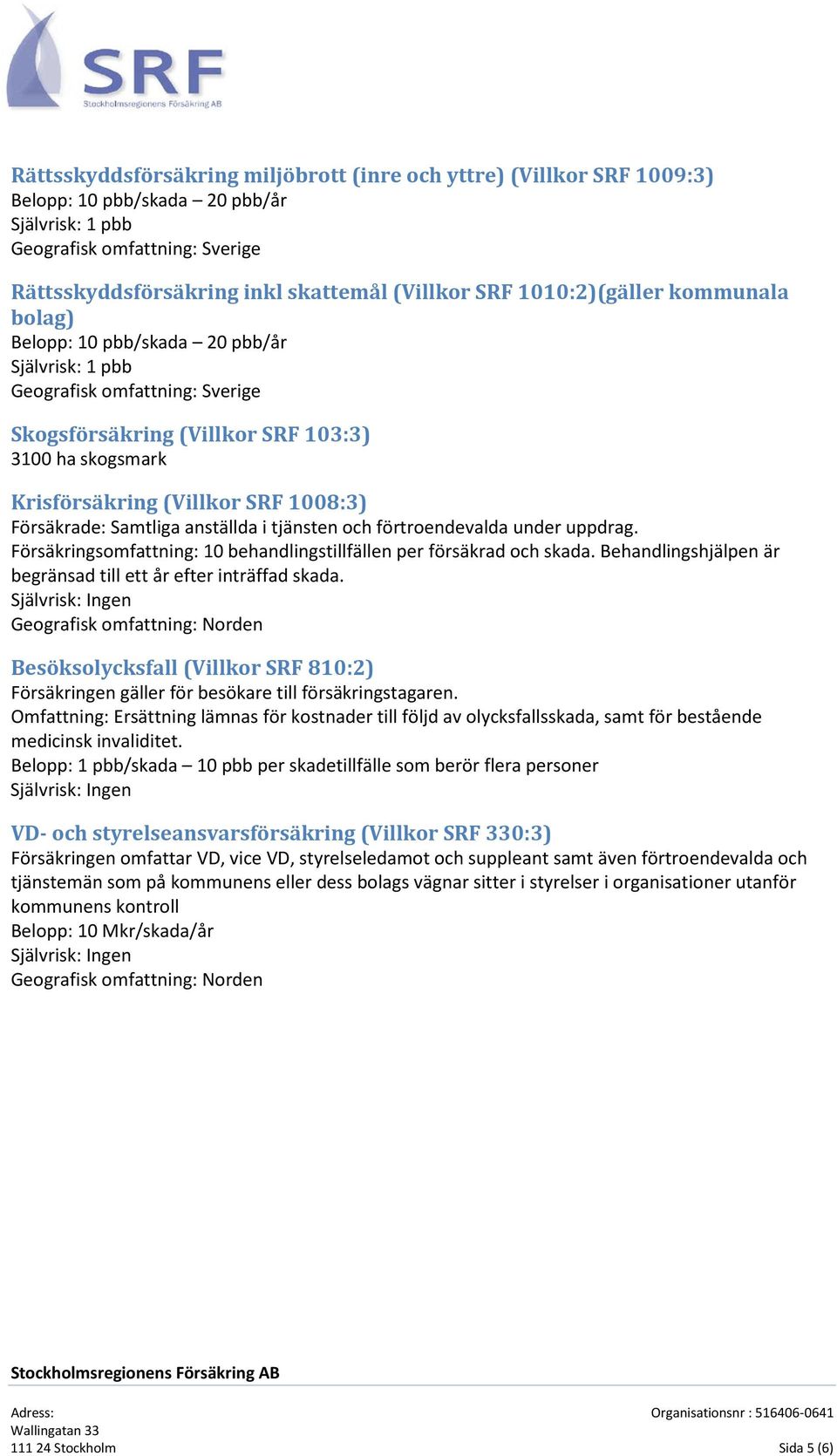 SRF
Stockholmsregionens Försäkring AB

Rättsskyddsförsäkring miljöbrott (inre och yttre) (Villkor SRF 1009:3)
Belopp: 10 pbb/skada – 20 pbb/år
Självrisk: 1 pbb
Geografisk omfattning: Sverige

Rättsskyddsförsäkring inkl skattemål (Villkor SRF 1010:2)(gäller kommunala bolag)
Belopp: 10 pbb/skada – 20 pbb/år
Självrisk: 1 pbb
Geografisk omfattning: Sverige

Skogsförsäkring (Villkor SRF 103:3)
3100 ha skogsmark

Krisförsäkring (Villkor SRF 1008:3)
Försäkrade: Samtliga anställda i tjänsten och förtroendevalda under uppdrag.
Försäkringsomfattning: 10 behandlingstillfällen per försäkrad och skada. Behandlingshjälpen är begränsad till ett år efter inträffad skada.
Självrisk: Ingen
Geografisk omfattning: Norden

Besöksolycksfall (Villkor SRF 810:2)
Försäkringen gäller för besökare till försäkringstagaren.
Omfattning: Ersättning lämnas för kostnader till följd av olycksfallsskada, samt för bestående medicinsk invaliditet.
Belopp: 1 pbb/skada – 10 pbb per skadetillfälle som berör flera personer
Självrisk: Ingen

VD- och styrelseansvarsförsäkring (Villkor SRF 330:3)
Försäkringen omfattar VD, vice VD, styrelseledamot och suppleant samt även förtroendevalda och tjänstemän som på kommunens eller dess bolags vägnar sitter i styrelser i organisationer utanför kommunens kontroll
Belopp: 10 Mkr/skada/år
Självrisk: Ingen
Geografisk omfattning: Norden

Stockholmsregionens Försäkring AB

Adress:
Wallingatan 33
111 24 Stockholm

Organisationsnr : 516406-0641
Sida 5 (6)